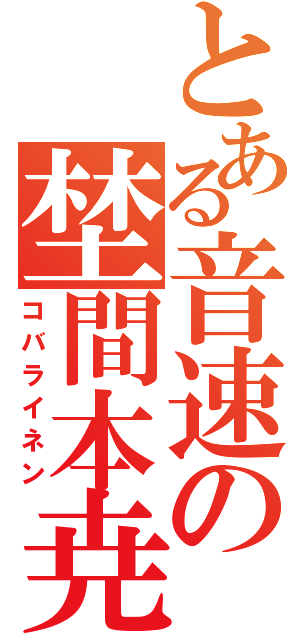 とある音速の
埜間本尭
コバライネン